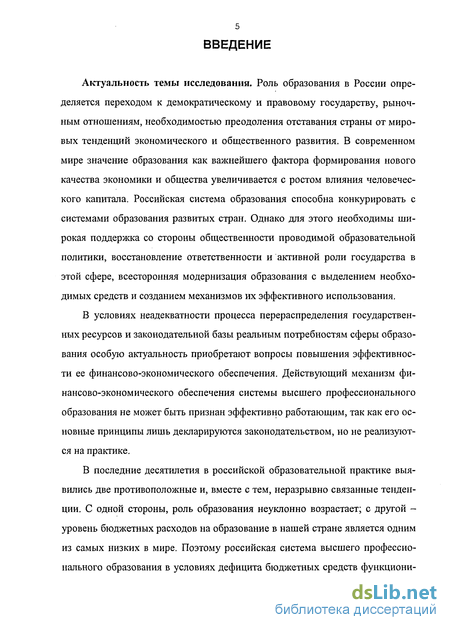 5

ВВЕДЕНИЕ

Актуальность темы исследования. Роль образования в России определяется переходом к демократическому и правовому государству, рыночным отношениям, необходимостью преодоления отставания страны от мировых тенденций экономического и общественного развития. В современном мире значение образования как важнейшего фактора формирования нового качества экономики и общества увеличивается с ростом влияния человеческого капитала. Российская система образования способна конкурировать с системами образования развитых стран. Однако для этого необходимы широкая поддержка со стороны общественности проводимой образовательной политики, восстановление ответственности и активной роли государства в этой сфере, всесторонняя модернизация образования с выделением необходимых средств и созданием механизмов их эффективного использования.

В условиях неадекватности процесса перераспределения государственных ресурсов и законодательной базы реальным потребностям сферы образования особую актуальность приобретают вопросы повышения эффективности ее финансово-экономического обеспечения. Действующий механизм финансово-экономического обеспечения системы высшего профессионального образования не может быть признан эффективно работающим, так как его основные принципы лишь декларируются законодательством, но не реализуются на практике.

В последние десятилетия в российской образовательной практике выявились две противоположные и, вместе с тем, неразрывно связанные тенденции. С одной стороны, роль образования неуклонно возрастает; с другой – уровень бюджетных расходов на образование в нашей стране является одним из самых низких в мире. Поэтому российская система высшего профессионального образования в условиях дефицита бюджетных средств функциони-

dsLib.net
библиотека диссертаций